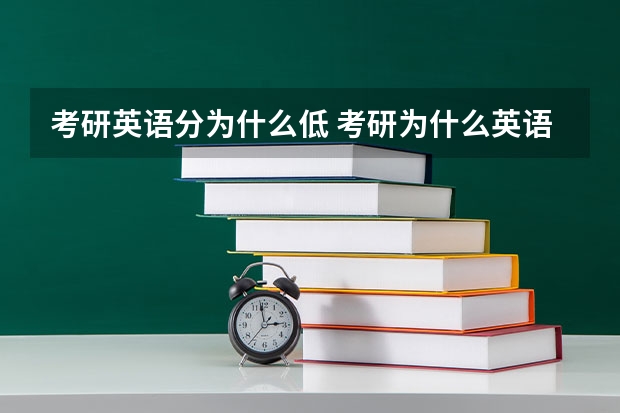 考研英语分为什么低 考研为什么英语

12
1
2
3
4
5
6
7
8
9
10
11